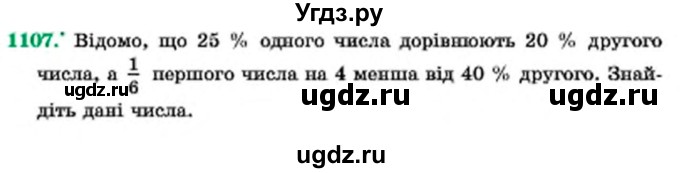 Угдз.ру

1107.* Відомо, що 25 % одного числа дорівнюють 20 % другого числа, а $\frac{1}{6}$ першого числа на 4 менша від 40 % другого. Знайдіть дані числа.

ugdz.ru ugdz.ru ugdz.ru

ugdz.ru